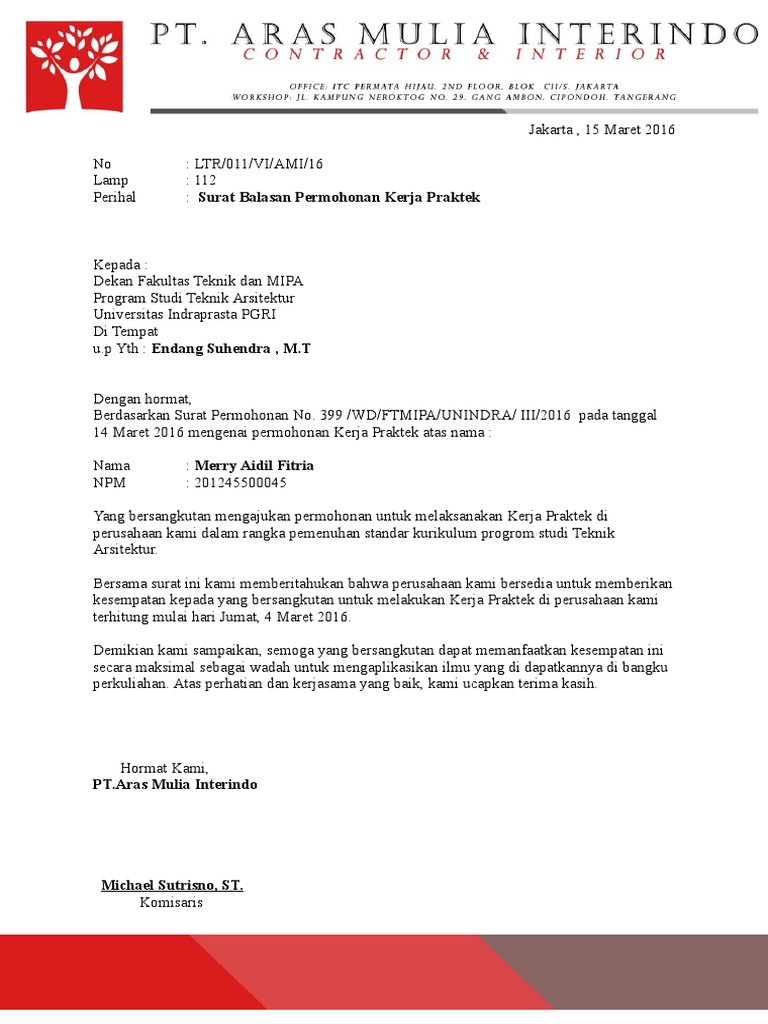 PT. ARAS MULIA INTERINDO
CONTRACTOR & INTERIOR

OFFICE: ITC PERMATA HIJAU, 2ND FLOOR, BLOK CII/5, JAKARTA
WORKSHOP: JL. KAMPUNG NEROKTOG NO. 29, GANG AMBON, CIPONDOH, TANGERANG

Jakarta , 15 Maret 2016

No : LTR/011/VI/AMI/16
Lamp : 112
Perihal : Surat Balasan Permohonan Kerja Praktek

Kepada :
Dekan Fakultas Teknik dan MIPA
Program Studi Teknik Arsitektur
Universitas Indraprasta PGRI
Di Tempat
u.p Yth : Endang Suhendra , M.T

Dengan hormat,
Berdasarkan Surat Permohonan No. 399 /WD/FTMIPA/UNINDRA/ III/2016 pada tanggal 14 Maret 2016 mengenai permohonan Kerja Praktek atas nama :

Nama : Merry Aidil Fitria
NPM : 201245500045

Yang bersangkutan mengajukan permohonan untuk melaksanakan Kerja Praktek di perusahaan kami dalam rangka pemenuhan standar kurikulum progrom studi Teknik Arsitektur.

Bersama surat ini kami memberitahukan bahwa perusahaan kami bersedia untuk memberikan kesempatan kepada yang bersangkutan untuk melakukan Kerja Praktek di perusahaan kami terhitung mulai hari Jumat, 4 Maret 2016.

Demikian kami sampaikan, semoga yang bersangkutan dapat memanfaatkan kesempatan ini secara maksimal sebagai wadah untuk mengaplikasikan ilmu yang di dapatkannya di bangku perkuliahan. Atas perhatian dan kerjasama yang baik, kami ucapkan terima kasih.

Hormat Kami,
PT.Aras Mulia Interindo

Michael Sutrisno, ST.
Komisaris